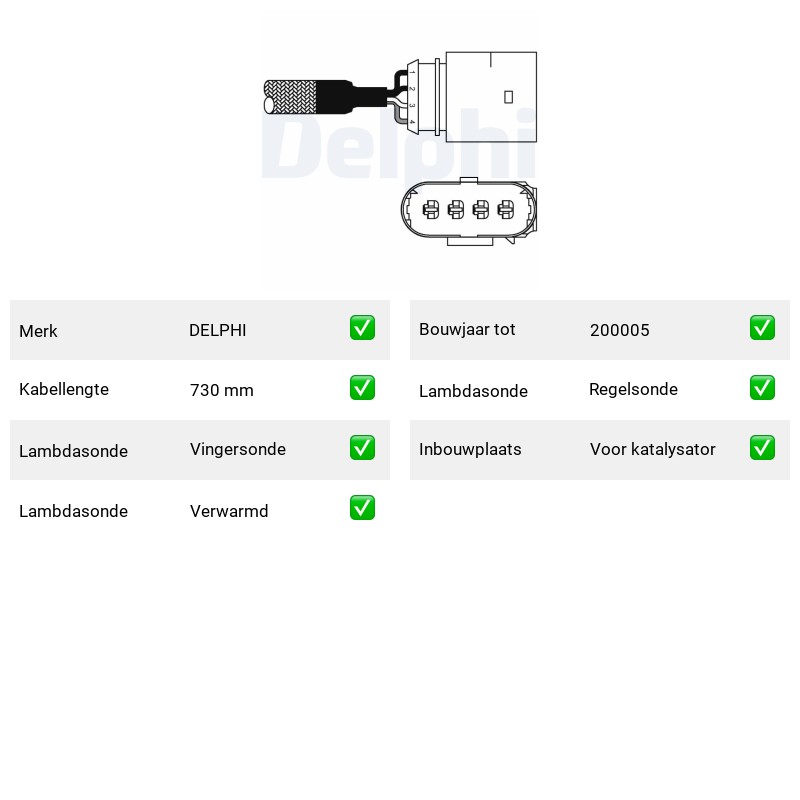 1
2
3
4

Merk DELPHI ☑
Kabellengte 730 mm ☑
Lambdasonde Vingersonde ☑
Lambdasonde Verwarmd ☑

Bouwjaar tot 200005 ☑
Lambdasonde Regelsonde ☑
Inbouwplaats Voor katalysator ☑

Delphi